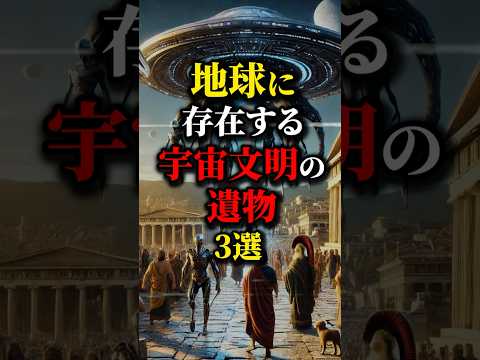 地球に
存在する
宇宙文明の
遺物
3選